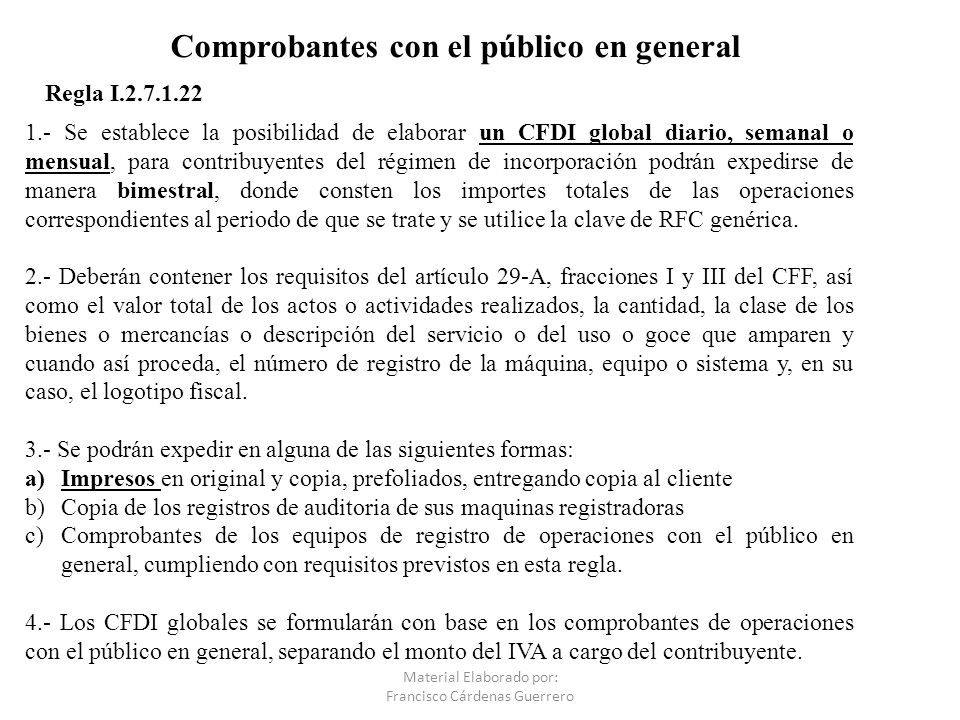 Comprobantes con el público en general

Regla I.2.7.1.22

1.- Se establece la posibilidad de elaborar un CFDI global diario, semanal o mensual, para contribuyentes del régimen de incorporación podrán expedirse de manera bimestral, donde consten los importes totales de las operaciones correspondientes al periodo de que se trate y se utilice la clave de RFC genérica.

2.- Deberán contener los requisitos del artículo 29-A, fracciones I y III del CFF, así como el valor total de los actos o actividades realizados, la cantidad, la clase de los bienes o mercancías o descripción del servicio o del uso o goce que amparen y cuando así proceda, el número de registro de la máquina, equipo o sistema y, en su caso, el logotipo fiscal.

3.- Se podrán expedir en alguna de las siguientes formas:
a) Impresos en original y copia, prefoliados, entregando copia al cliente
b) Copia de los registros de auditoria de sus maquinas registradoras
c) Comprobantes de los equipos de registro de operaciones con el público en general, cumpliendo con requisitos previstos en esta regla.

4.- Los CFDI globales se formularán con base en los comprobantes de operaciones con el público en general, separando el monto del IVA a cargo del contribuyente.

Material Elaborado por:
Francisco Cárdenas Guerrero